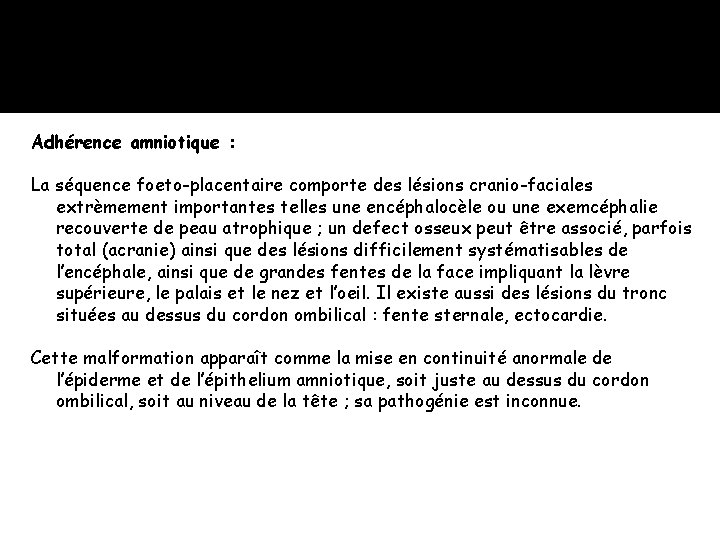 Adhérence amniotique :

La séquence foeto-placentaire comporte des lésions cranio-faciales extrèmement importantes telles une encéphalocèle ou une exemcéphalie recouverte de peau atrophique ; un defect osseux peut être associé, parfois total (acranie) ainsi que des lésions difficilement systématisables de l'encéphale, ainsi que de grandes fentes de la face impliquant la lèvre supérieure, le palais et le nez et l'oeil. Il existe aussi des lésions du tronc situées au dessus du cordon ombilical : fente sternale, ectocardie.

Cette malformation apparaît comme la mise en continuité anormale de l'épiderme et de l'épithelium amniotique, soit juste au dessus du cordon ombilical, soit au niveau de la tête ; sa pathogénie est inconnue.